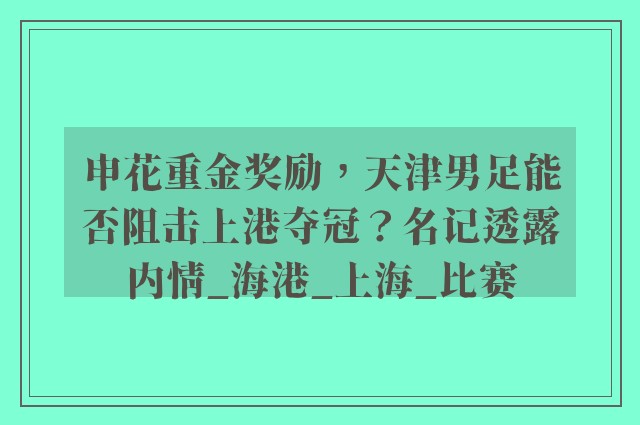 申花重金奖励，天津男足能否阻击上港夺冠？名记透露内情_海港_上海_比赛